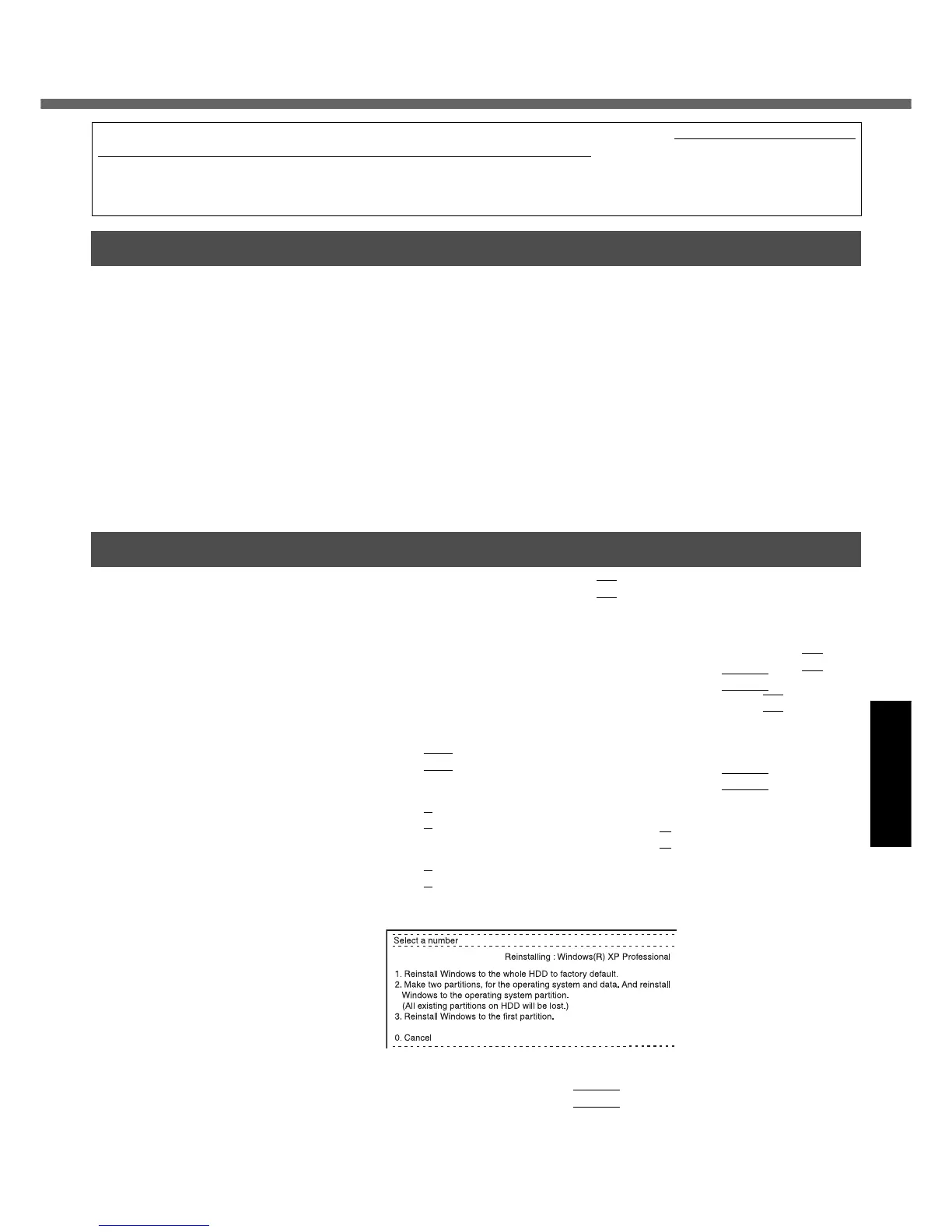 Select a number

Reinstalling : Windows(R) XP Professional

1. Reinstall Windows to the whole HDD to factory default.
2. Make two partitions, for the operating system and data. And reinstall Windows to the operating system partition.
(All existing partitions on HDD will be lost.)
3. Reinstall Windows to the first partition.

0. Cancel